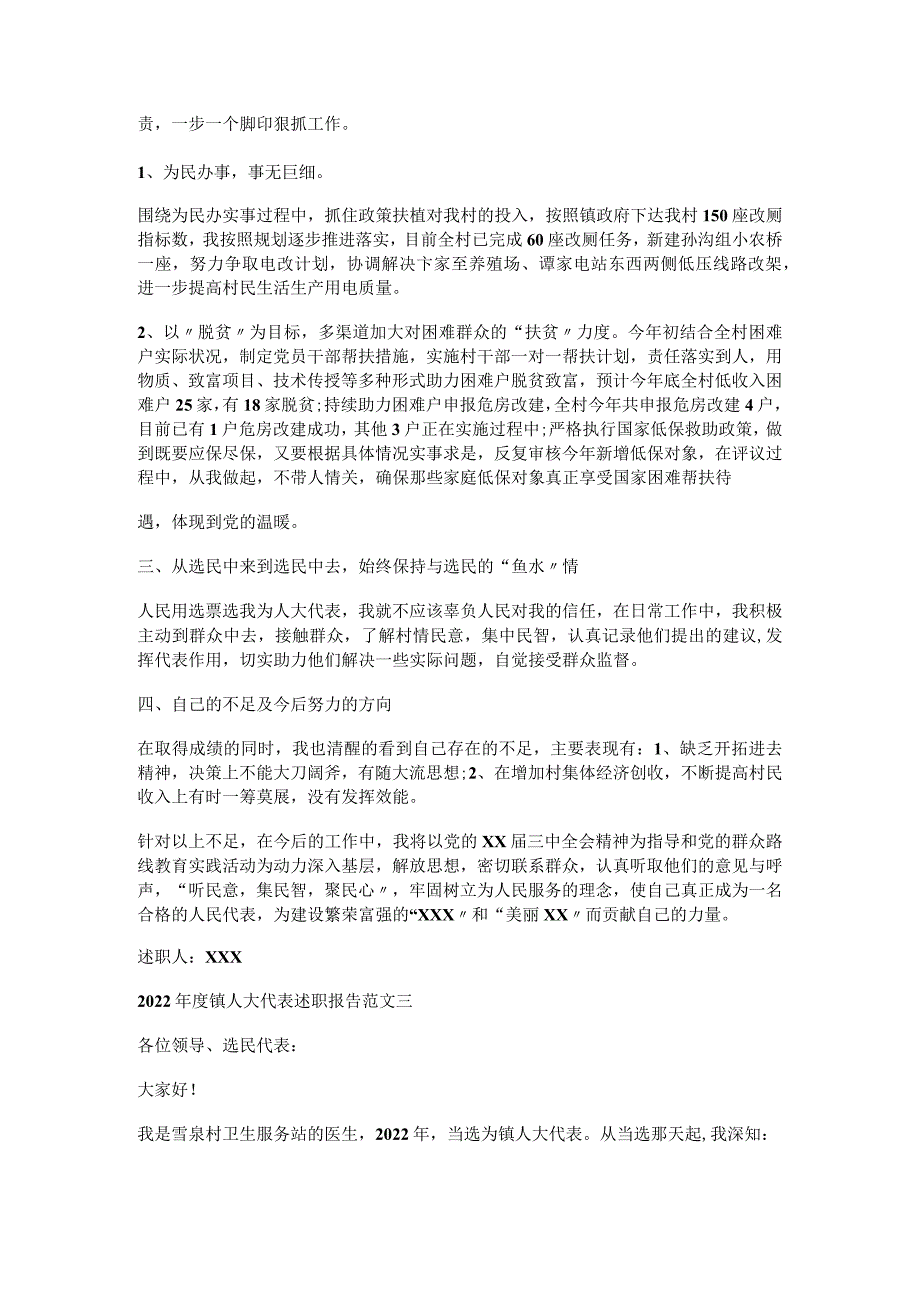 责，一步一个脚印狠抓工作。

1、为民办事，事无巨细。

围绕为民办实事过程中，抓住政策扶植对我村的投入，按照镇政府下达我村150座改厕指标数，我按照规划逐步推进落实，目前全村已完成60座改厕任务，新建孙沟组小农桥一座，努力争取电改计划，协调解决卞家至养殖场、谭家电站东西两侧低压线路改架，进一步提高村民生活生产用电质量。

2、以〃脱贫〃为目标，多渠道加大对困难群众的“扶贫〃力度。今年初结合全村困难户实际状况，制定党员干部帮扶措施，实施村干部一对一帮扶计划，责任落实到人，用物质、致富项目、技术传授等多种形式助力困难户脱贫致富，预计今年底全村低收入困难户25家，有18家脱贫;持续助力困难户申报危房改建，全村今年共申报危房改建4户，目前已有1户危房改建成功，其他3户正在实施过程中;严格执行国家低保救助政策，做到既要应保尽保，又要根据具体情况实事求是，反复审核今年新增低保对象，在评议过程中，从我做起，不带人情关，确保那些家庭低保对象真正享受国家困难帮扶待

遇，体现到党的温暖。

三、从选民中来到选民中去，始终保持与选民的“鱼水〃情

人民用选票选我为人大代表，我就不应该辜负人民对我的信任，在日常工作中，我积极主动到群众中去，接触群众，了解村情民意，集中民智，认真记录他们提出的建议,发挥代表作用，切实助力他们解决一些实际问题，自觉接受群众监督。

四、自己的不足及今后努力的方向

在取得成绩的同时，我也清醒的看到自己存在的不足，主要表现有：1、缺乏开拓进去精神，决策上不能大刀阔斧，有随大流思想;2、在增加村集体经济创收，不断提高村民收入上有时一筹莫展，没有发挥效能。

针对以上不足，在今后的工作中，我将以党的XX届三中全会精神为指导和党的群众路线教育实践活动为动力深入基层，解放思想，密切联系群众，认真听取他们的意见与呼声，“听民意，集民智，聚民心〃，牢固树立为人民服务的理念，使自己真正成为一名合格的人民代表，为建设繁荣富强的“XXX〃和“美丽XX〃而贡献自己的力量。

述职人：XXX

2022年度镇人大代表述职报告范文三

各位领导、选民代表：

大家好!

我是雪泉村卫生服务站的医生，2022年，当选为镇人大代表。从当选那天起,我深知：